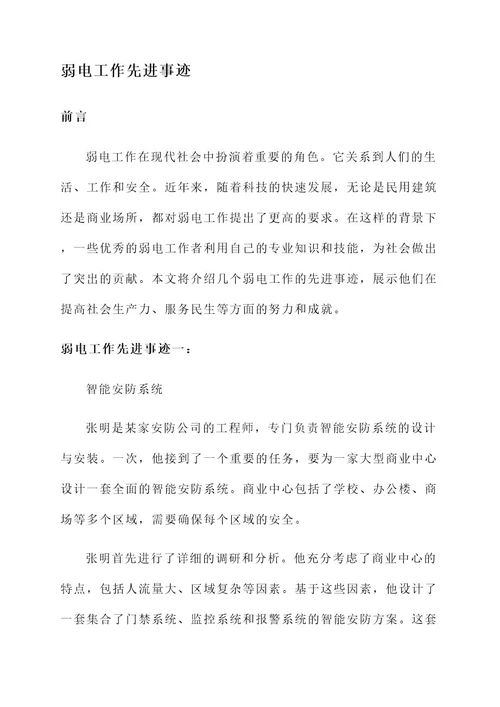 弱电工作先进事迹

前言

弱电工作在现代社会中扮演着重要的角色。它关系到人们的生活、工作和安全。近年来，随着科技的快速发展，无论是民用建筑还是商业场所，都对弱电工作提出了更高的要求。在这样的背景下，一些优秀的弱电工作者利用自己的专业知识和技能，为社会做出了突出的贡献。本文将介绍几个弱电工作的先进事迹，展示他们在提高社会生产力、服务民生等方面的努力和成就。

弱电工作先进事迹一：

智能安防系统

张明是某家安防公司的工程师，专门负责智能安防系统的设计与安装。一次，他接到了一个重要的任务，要为一家大型商业中心设计一套全面的智能安防系统。商业中心包括了学校、办公楼、商场等多个区域，需要确保每个区域的安全。

张明首先进行了详细的调研和分析。他充分考虑了商业中心的特点，包括人流量大、区域复杂等因素。基于这些因素，他设计了一套集合了门禁系统、监控系统和报警系统的智能安防方案。这套